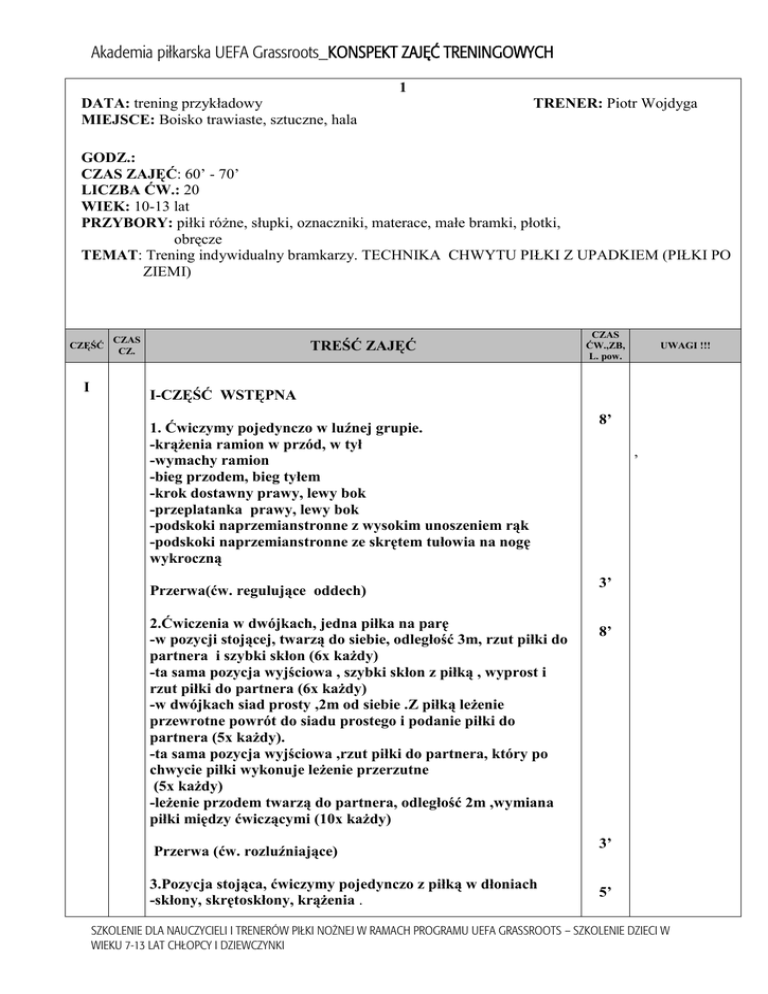 Akademia piłkarska UEFA Grassroots_KONSPEKT ZAJĘĆ TRENINGOWYCH

1

DATA: trening przykładowy TRENER: Piotr Wojdyga
MIEJSCE: Boisko trawiaste, sztuczne, hala

GODZ.:
CZAS ZAJĘĆ: 60' - 70'
LICZBA ĆW.: 20
WIEK: 10-13 lat
PRZYBORY: piłki różne, słupki, oznaczniki, materace, małe bramki, płotki, obręcze
TEMAT: Trening indywidualny bramkarzy. TECHNIKA CHWYTU PIŁKI Z UPADKIEM (PIŁKI PO ZIEMI)

| CZĘŚĆ | CZAS CZ. | TREŚĆ ZAJĘĆ | CZAS ĆW.,ZB, L. pow. | UWAGI !!! |
|---|---|---|---|---|
| I | | I-CZĘŚĆ WSTĘPNA | | |
| | | 1. Ćwiczymy pojedynczo w luźnej grupie. -krążenia ramion w przód, w tył -wymachy ramion -bieg przodem, bieg tyłem -krok dostawny prawy, lewy bok -przeplatanka prawy, lewy bok -podskoki naprzemianstronne z wysokim unoszeniem rąk -podskoki naprzemianstronne ze skrętem tułowia na nogę wykroczną | 8' | , |
| | | Przerwa(ćw. regulujące oddech) | 3' | |
| | | 2.Ćwiczenia w dwójkach, jedna piłka na parę -w pozycji stojącej, twarzą do siebie, odległość 3m, rzut piłki do partnera i szybki skłon (6x każdy) -ta sama pozycja wyjściowa , szybki skłon z piłką , wyprost i rzut piłki do partnera (6x każdy) -w dwójkach siad prosty ,2m od siebie .Z piłką leżenie przewrotne powrót do siadu prostego i podanie piłki do partnera (5x każdy). -ta sama pozycja wyjściowa ,rzut piłki do partnera, który po chwycie piłki wykonuje leżenie przerzutne (5x każdy) -leżenie przodem twarzą do partnera, odległość 2m ,wymiana piłki między ćwiczącymi (10x każdy) | 8' | |
| | | Przerwa (ćw. rozluźniające) | 3' | |
| | | 3.Pozycja stojąca, ćwiczymy pojedynczo z piłką w dłoniach -skłony, skrętoskłony, krążenia . | 5' | |

SZKOLENIE DLA NAUCZYCIELI I TRENERÓW PIŁKI NOŻNEJ W RAMACH PROGRAMU UEFA GRASSROOTS – SZKOLENIE DZIECI W WIEKU 7-13 LAT CHŁOPCY I DZIEWCZYNKI